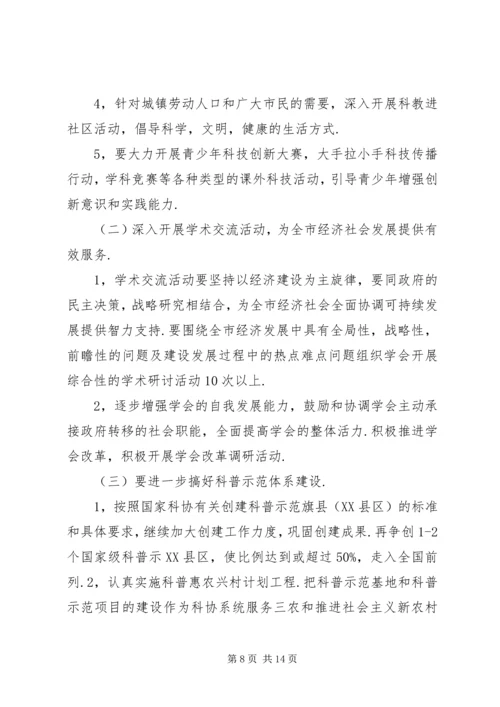 4，针对城镇劳动人口和广大市民的需要，深入开展科教进社区活动，倡导科学，文明，健康的生活方式.

5，要大力开展青少年科技创新大赛，大手拉小手科技传播行动，学科竞赛等各种类型的课外科技活动，引导青少年增强创新意识和实践能力.

（二）深入开展学术交流活动，为全市经济社会发展提供有效服务.

1，学术交流活动要坚持以经济建设为主旋律，要同政府的民主决策，战略研究相结合，为全市经济社会全面协调可持续发展提供智力支持.要围绕全市经济发展中具有全局性，战略性，前瞻性的问题及建设发展过程中的热点难点问题组织学会开展综合性的学术研讨活动10次以上.

2，逐步增强学会的自我发展能力，鼓励和协调学会主动承接政府转移的社会职能，全面提高学会的整体活力.积极推进学会改革，积极开展学会改革调研活动.

（三）要进一步搞好科普示范体系建设.

1，按照国家科协有关创建科普示范旗县（XX县区）的标准和具体要求，继续加大创建工作力度，巩固创建成果.再争创1-2个国家级科普示XX县区，使比例达到或超过50%，走入全国前列.2，认真实施科普惠农兴村计划工程.把科普示范基地和科普示范项目的建设作为科协系统服务三农和推进社会主义新农村

第8页 共14页